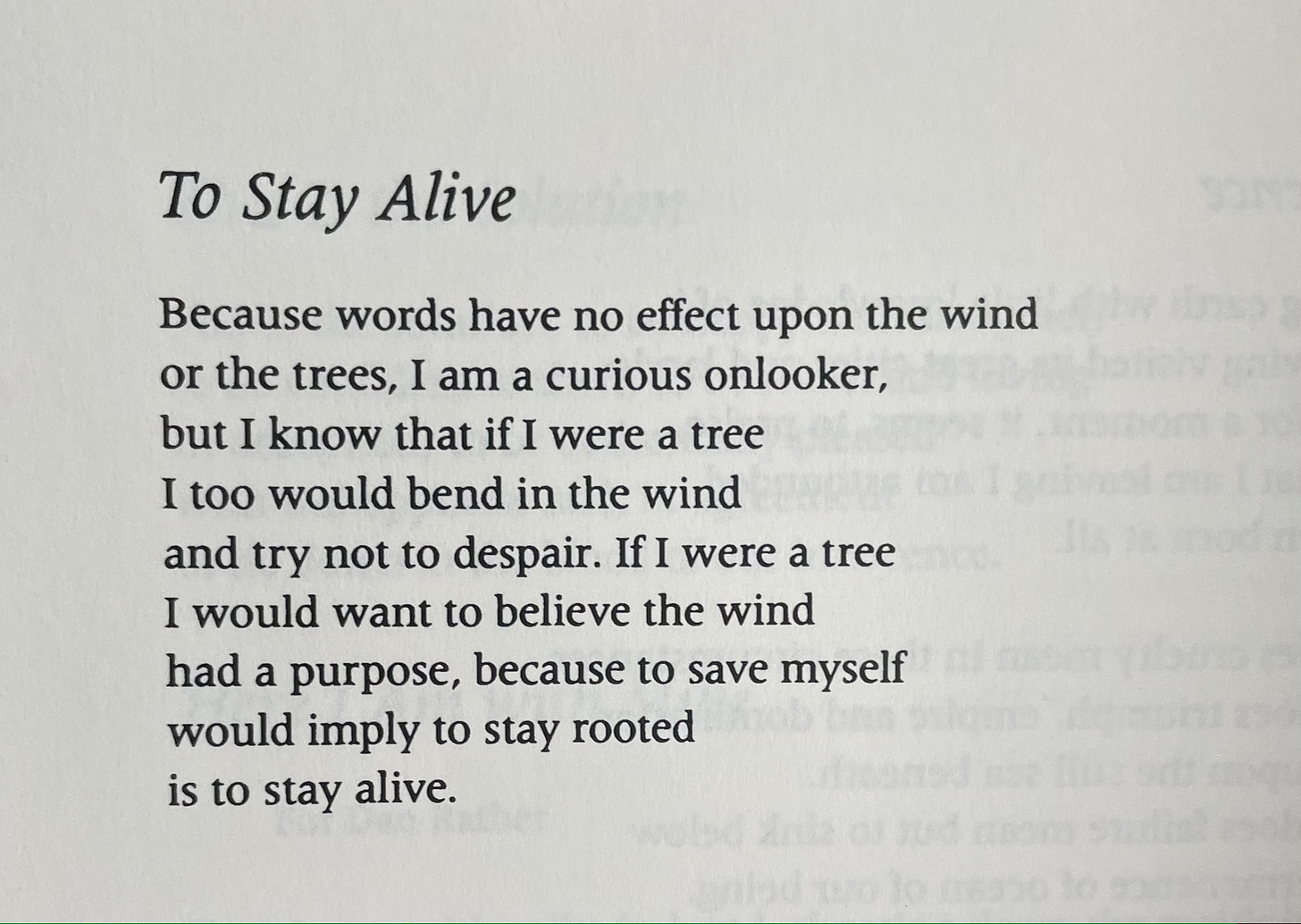 To Stay Alive

Because words have no effect upon the wind
or the trees, I am a curious onlooker,
but I know that if I were a tree
I too would bend in the wind
and try not to despair. If I were a tree
I would want to believe the wind
had a purpose, because to save myself
would imply to stay rooted
is to stay alive.